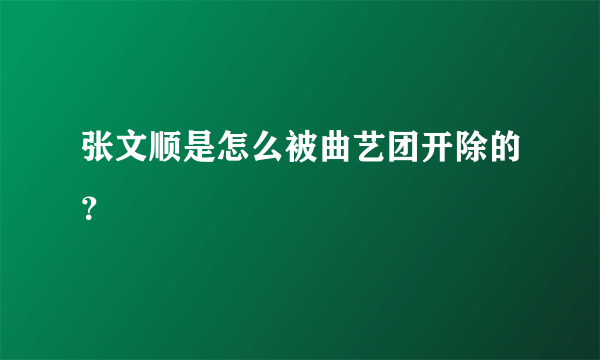 张文顺是怎么被曲艺团开除的?